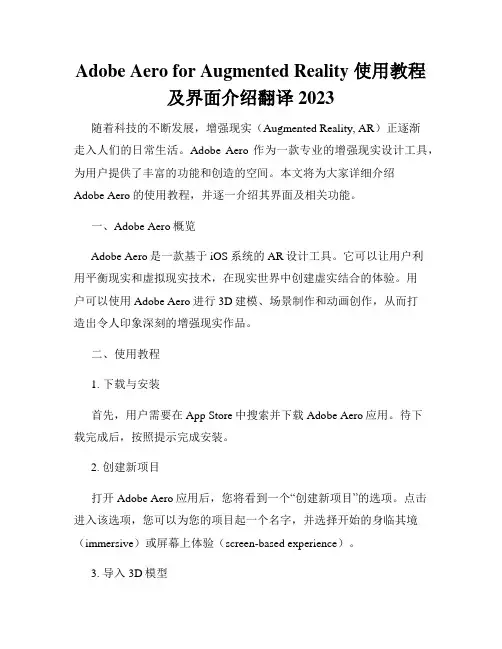 Adobe Aero for Augmented Reality 使用教程及界面介绍翻译 2023

随着科技的不断发展，增强现实（Augmented Reality, AR）正逐渐走入人们的日常生活。Adobe Aero 作为一款专业的增强现实设计工具，为用户提供了丰富的功能和创造的空间。本文将为大家详细介绍 Adobe Aero 的使用教程，并逐一介绍其界面及相关功能。

一、Adobe Aero 概览

Adobe Aero 是一款基于 iOS 系统的 AR 设计工具。它可以让用户利用平衡现实和虚拟现实技术，在现实世界中创建虚实结合的体验。用户可以使用 Adobe Aero 进行 3D 建模、场景制作和动画创作，从而打造出令人印象深刻的增强现实作品。

二、使用教程

1. 下载与安装

首先，用户需要在 App Store 中搜索并下载 Adobe Aero 应用。待下载完成后，按照提示完成安装。

2. 创建新项目

打开 Adobe Aero 应用后，您将看到一个“创建新项目”的选项。点击进入该选项，您可以为您的项目起一个名字，并选择开始的身临其境（immersive）或屏幕上体验（screen-based experience）。

3. 导入 3D 模型